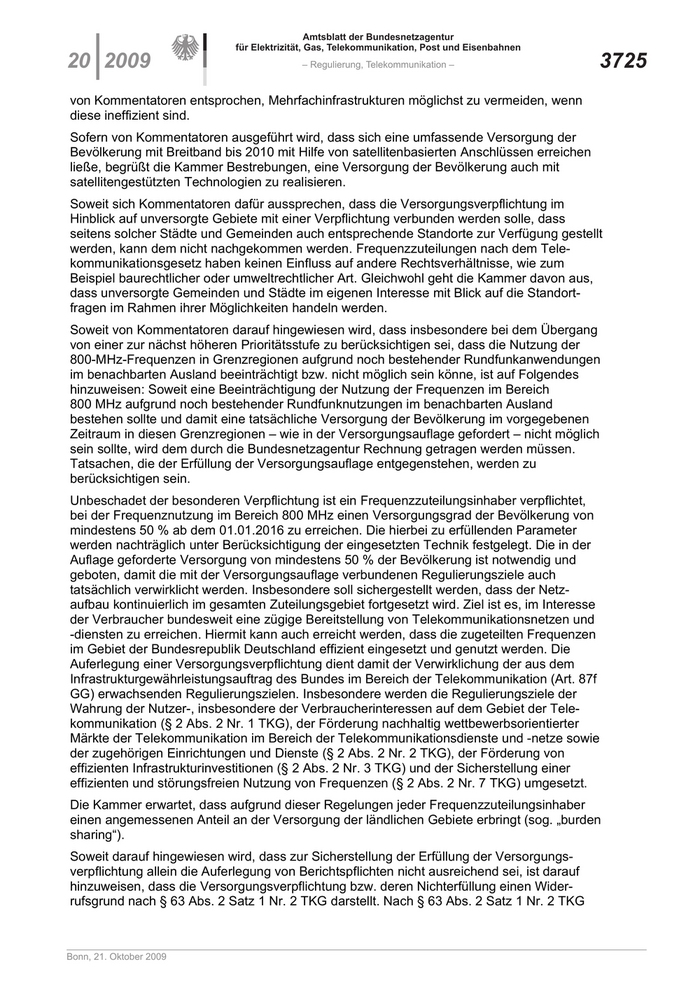 20 | 2009

Amtsblatt der Bundesnetzagentur
für Elektrizität, Gas, Telekommunikation, Post und Eisenbahnen

– Regulierung, Telekommunikation –

3725

von Kommentatoren entsprochen, Mehrfachinfrastrukturen möglichst zu vermeiden, wenn diese ineffizient sind.

Sofern von Kommentatoren ausgeführt wird, dass sich eine umfassende Versorgung der Bevölkerung mit Breitband bis 2010 mit Hilfe von satellitenbasierten Anschlüssen erreichen ließe, begrüßt die Kammer Bestrebungen, eine Versorgung der Bevölkerung auch mit satellitengestützten Technologien zu realisieren.

Soweit sich Kommentatoren dafür aussprechen, dass die Versorgungsverpflichtung im Hinblick auf unversorgte Gebiete mit einer Verpflichtung verbunden werden solle, dass seitens solcher Städte und Gemeinden auch entsprechende Standorte zur Verfügung gestellt werden, kann dem nicht nachgekommen werden. Frequenzzuteilungen nach dem Telekommunikationsgesetz haben keinen Einfluss auf andere Rechtsverhältnisse, wie zum Beispiel baurechtlicher oder umweltrechtlicher Art. Gleichwohl geht die Kammer davon aus, dass unversorgte Gemeinden und Städte im eigenen Interesse mit Blick auf die Standortfragen im Rahmen ihrer Möglichkeiten handeln werden.

Soweit von Kommentatoren darauf hingewiesen wird, dass insbesondere bei dem Übergang von einer zur nächst höheren Prioritätsstufe zu berücksichtigen sei, dass die Nutzung der 800-MHz-Frequenzen in Grenzregionen aufgrund noch bestehender Rundfunkanwendungen im benachbarten Ausland beeinträchtigt bzw. nicht möglich sein könne, ist auf Folgendes hinzuweisen: Soweit eine Beeinträchtigung der Nutzung der Frequenzen im Bereich 800 MHz aufgrund noch bestehender Rundfunknutzungen im benachbarten Ausland bestehen sollte und damit eine tatsächliche Versorgung der Bevölkerung im vorgegebenen Zeitraum in diesen Grenzregionen – wie in der Versorgungsauflage gefordert – nicht möglich sein sollte, wird dem durch die Bundesnetzagentur Rechnung getragen werden müssen. Tatsachen, die der Erfüllung der Versorgungsauflage entgegenstehen, werden zu berücksichtigen sein.

Unbeschadet der besonderen Verpflichtung ist ein Frequenzzuteilungsinhaber verpflichtet, bei der Frequenznutzung im Bereich 800 MHz einen Versorgungsgrad der Bevölkerung von mindestens 50 % ab dem 01.01.2016 zu erreichen. Die hierbei zu erfüllenden Parameter werden nachträglich unter Berücksichtigung der eingesetzten Technik festgelegt. Die in der Auflage geforderte Versorgung von mindestens 50 % der Bevölkerung ist notwendig und geboten, damit die mit der Versorgungsauflage verbundenen Regulierungsziele auch tatsächlich verwirklicht werden. Insbesondere soll sichergestellt werden, dass der Netzaufbau kontinuierlich im gesamten Zuteilungsgebiet fortgesetzt wird. Ziel ist es, im Interesse der Verbraucher bundesweit eine zügige Bereitstellung von Telekommunikationsnetzen und -diensten zu erreichen. Hiermit kann auch erreicht werden, dass die zugeteilten Frequenzen im Gebiet der Bundesrepublik Deutschland effizient eingesetzt und genutzt werden. Die Auferlegung einer Versorgungsverpflichtung dient damit der Verwirklichung der aus dem Infrastrukturgewährleistungsauftrag des Bundes im Bereich der Telekommunikation (Art. 87f GG) erwachsenden Regulierungszielen. Insbesondere werden die Regulierungsziele der Wahrung der Nutzer-, insbesondere der Verbraucherinteressen auf dem Gebiet der Telekommunikation (§ 2 Abs. 2 Nr. 1 TKG), der Förderung nachhaltig wettbewerbsorientierter Märkte der Telekommunikation im Bereich der Telekommunikationsdienste und -netze sowie der zugehörigen Einrichtungen und Dienste (§ 2 Abs. 2 Nr. 2 TKG), der Förderung von effizienten Infrastrukturinvestitionen (§ 2 Abs. 2 Nr. 3 TKG) und der Sicherstellung einer effizienten und störungsfreien Nutzung von Frequenzen (§ 2 Abs. 2 Nr. 7 TKG) umgesetzt.

Die Kammer erwartet, dass aufgrund dieser Regelungen jeder Frequenzzuteilungsinhaber einen angemessenen Anteil an der Versorgung der ländlichen Gebiete erbringt (sog. „burden sharing“).

Soweit darauf hingewiesen wird, dass zur Sicherstellung der Erfüllung der Versorgungsverpflichtung allein die Auferlegung von Berichtspflichten nicht ausreichend sei, ist darauf hinzuweisen, dass die Versorgungsverpflichtung bzw. deren Nichterfüllung einen Widerrufsgrund nach § 63 Abs. 2 Satz 1 Nr. 2 TKG darstellt. Nach § 63 Abs. 2 Satz 1 Nr. 2 TKG

Bonn, 21. Oktober 2009